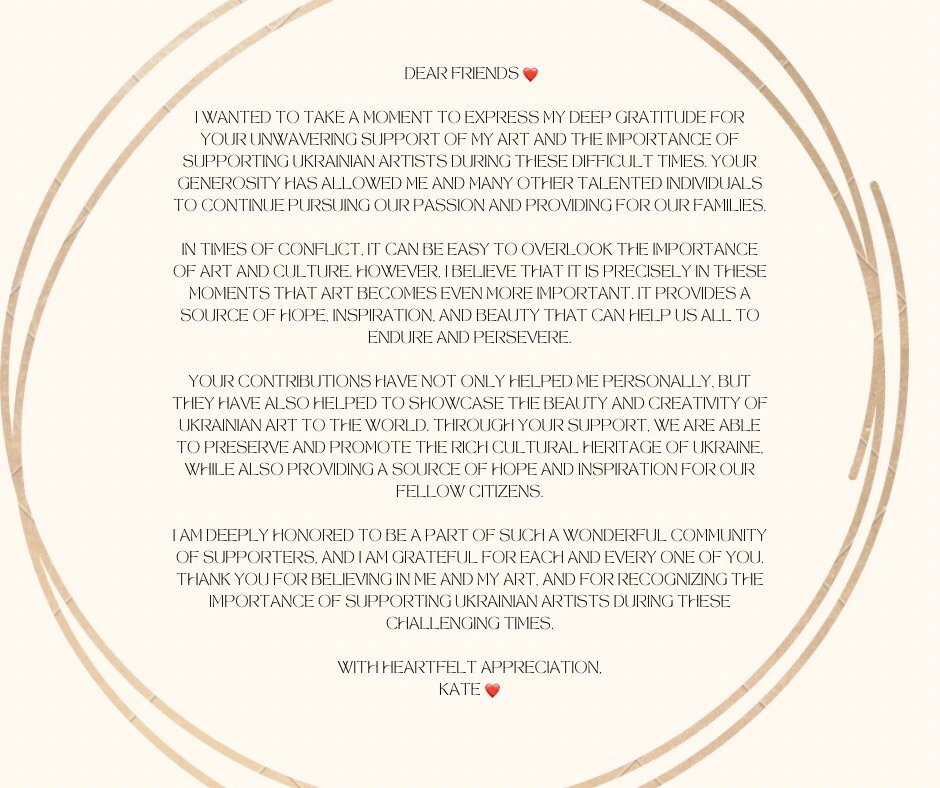 DEAR FRIENDS ❤️

I WANTED TO TAKE A MOMENT TO EXPRESS MY DEEP GRATITUDE FOR YOUR UNWAVERING SUPPORT OF MY ART AND THE IMPORTANCE OF SUPPORTING UKRAINIAN ARTISTS DURING THESE DIFFICULT TIMES. YOUR GENEROSITY HAS ALLOWED ME AND MANY OTHER TALENTED INDIVIDUALS TO CONTINUE PURSUING OUR PASSION AND PROVIDING FOR OUR FAMILIES.

IN TIMES OF CONFLICT, IT CAN BE EASY TO OVERLOOK THE IMPORTANCE OF ART AND CULTURE. HOWEVER, I BELIEVE THAT IT IS PRECISELY IN THESE MOMENTS THAT ART BECOMES EVEN MORE IMPORTANT. IT PROVIDES A SOURCE OF HOPE, INSPIRATION, AND BEAUTY THAT CAN HELP US ALL TO ENDURE AND PERSEVERE.

YOUR CONTRIBUTIONS HAVE NOT ONLY HELPED ME PERSONALLY, BUT THEY HAVE ALSO HELPED TO SHOWCASE THE BEAUTY AND CREATIVITY OF UKRAINIAN ART TO THE WORLD. THROUGH YOUR SUPPORT, WE ARE ABLE TO PRESERVE AND PROMOTE THE RICH CULTURAL HERITAGE OF UKRAINE, WHILE ALSO PROVIDING A SOURCE OF HOPE AND INSPIRATION FOR OUR FELLOW CITIZENS.

I AM DEEPLY HONORED TO BE A PART OF SUCH A WONDERFUL COMMUNITY OF SUPPORTERS, AND I AM GRATEFUL FOR EACH AND EVERY ONE OF YOU. THANK YOU FOR BELIEVING IN ME AND MY ART, AND FOR RECOGNIZING THE IMPORTANCE OF SUPPORTING UKRAINIAN ARTISTS DURING THESE CHALLENGING TIMES.

WITH HEARTFELT APPRECIATION,
KATE ❤️